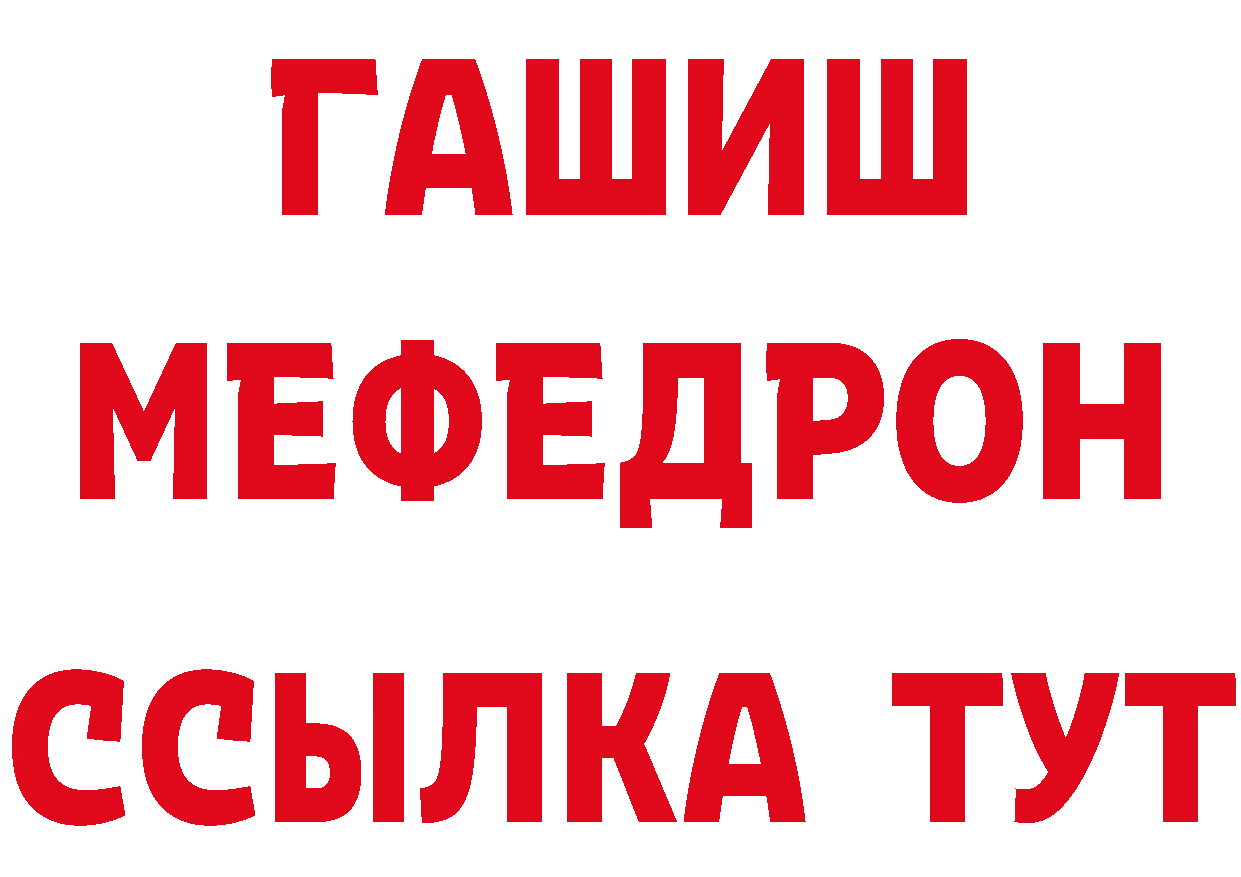 ГАШИШ
МЕФЕДРОН
ССЫЛКА ТУТ